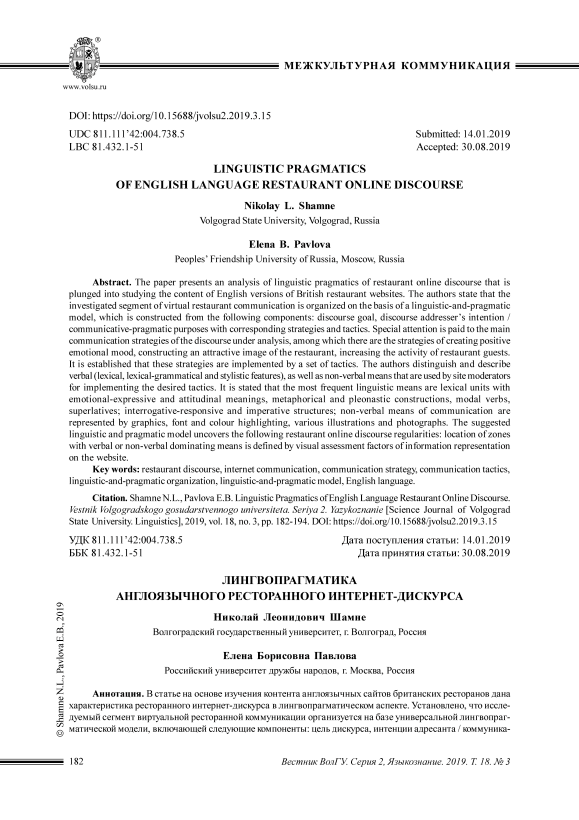 www.volsu.ru

МЕЖКУЛЬТУРНАЯ КОММУНИКАЦИЯ

DOI: https://doi.org/10.15688/jvolsu2.2019.3.15

UDC 811.111'42:004.738.5
LBC 81.432.1-51

Submitted: 14.01.2019
Accepted: 30.08.2019

LINGUISTIC PRAGMATICS
OF ENGLISH LANGUAGE RESTAURANT ONLINE DISCOURSE

Nikolay L. Shamne
Volgograd State University, Volgograd, Russia

Elena B. Pavlova
Peoples' Friendship University of Russia, Moscow, Russia

Abstract. The paper presents an analysis of linguistic pragmatics of restaurant online discourse that is plunged into studying the content of English versions of British restaurant websites. The authors state that the investigated segment of virtual restaurant communication is organized on the basis of a linguistic-and-pragmatic model, which is constructed from the following components: discourse goal, discourse addresser's intention / communicative-pragmatic purposes with corresponding strategies and tactics. Special attention is paid to the main communication strategies of the discourse under analysis, among which there are the strategies of creating positive emotional mood, constructing an attractive image of the restaurant, increasing the activity of restaurant guests. It is established that these strategies are implemented by a set of tactics. The authors distinguish and describe verbal (lexical, lexical-grammatical and stylistic features), as well as non-verbal means that are used by site moderators for implementing the desired tactics. It is stated that the most frequent linguistic means are lexical units with emotional-expressive and attitudinal meanings, metaphorical and pleonastic constructions, modal verbs, superlatives; interrogative-responsive and imperative structures; non-verbal means of communication are represented by graphics, font and colour highlighting, various illustrations and photographs. The suggested linguistic and pragmatic model uncovers the following restaurant online discourse regularities: location of zones with verbal or non-verbal dominating means is defined by visual assessment factors of information representation on the website.

Key words: restaurant discourse, internet communication, communication strategy, communication tactics, linguistic-and-pragmatic organization, linguistic-and-pragmatic model, English language.

Citation. Shamne N.L., Pavlova E.B. Linguistic Pragmatics of English Language Restaurant Online Discourse. Vestnik Volgogradskogo gosudarstvennogo universiteta. Seriya 2. Yazykoznanie [Science Journal of Volgograd State University. Linguistics], 2019, vol. 18, no. 3, pp. 182-194. DOI: https://doi.org/10.15688/jvolsu2.2019.3.15

УДК 811.111'42:004.738.5
ББК 81.432.1-51

Дата поступления статьи: 14.01.2019
Дата принятия статьи: 30.08.2019

ЛИНГВОПРАГМАТИКА
АНГЛОЯЗЫЧНОГО РЕСТОРАННОГО ИНТЕРНЕТ-ДИСКУРСА

Николай Леонидович Шамне
Волгоградский государственный университет, г. Волгоград, Россия

Елена Борисовна Павлова
Российский университет дружбы народов, г. Москва, Россия

Аннотация. В статье на основе изучения контента англоязычных сайтов британских ресторанов дана характеристика ресторанного интернет-дискурса в лингвопрагматическом аспекте. Установлено, что исследуемый сегмент виртуальной ресторанной коммуникации организуется на базе универсальной лингвопрагматической модели, включающей следующие компоненты: цель дискурса, интенции адресанта / коммуника-

© Shamne N.L., Pavlova E.B., 2019

182

Вестник ВолГУ. Серия 2, Языкознание. 2019. Т. 18. № 3